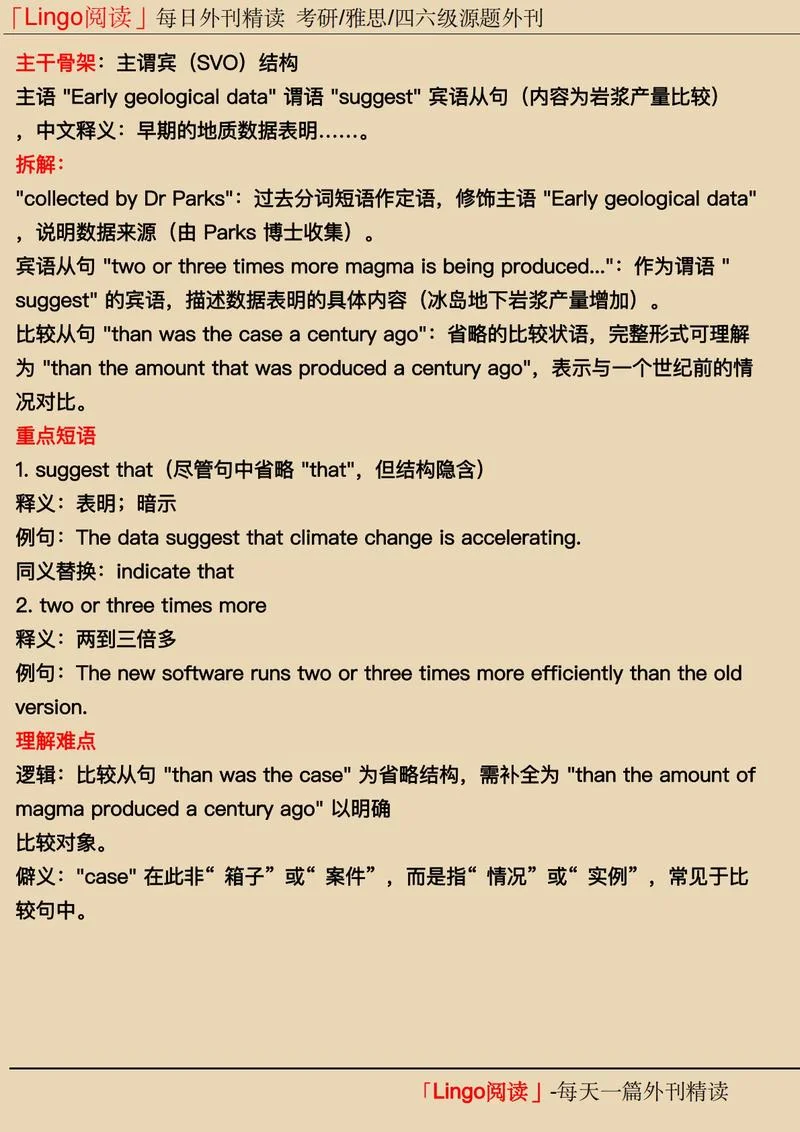 「Lingo阅读」每日外刊精读 考研/雅思/四六级源题外刊

主干骨架：主谓宾（SVO）结构
主语 "Early geological data" 谓语 "suggest" 宾语从句（内容为岩浆产量比较），中文释义：早期的地质数据表明……。

拆解：
"collected by Dr Parks"：过去分词短语作定语，修饰主语 "Early geological data"，说明数据来源（由 Parks 博士收集）。
宾语从句 "two or three times more magma is being produced..."：作为谓语 "suggest" 的宾语，描述数据表明的具体内容（冰岛地下岩浆产量增加）。
比较从句 "than was the case a century ago"：省略的比较状语，完整形式可理解为 "than the amount that was produced a century ago"，表示与一个世纪前的情况对比。

重点短语
1. suggest that（尽管句中省略 "that"，但结构隐含）
释义：表明；暗示
例句：The data suggest that climate change is accelerating.
同义替换：indicate that
2. two or three times more
释义：两到三倍多
例句：The new software runs two or three times more efficiently than the old version.

理解难点
逻辑：比较从句 "than was the case" 为省略结构，需补全为 "than the amount of magma produced a century ago" 以明确
比较对象。
僻义："case" 在此非“箱子”或“案件”，而是指“情况”或“实例”，常见于比较句中。

「Lingo阅读」-每天一篇外刊精读